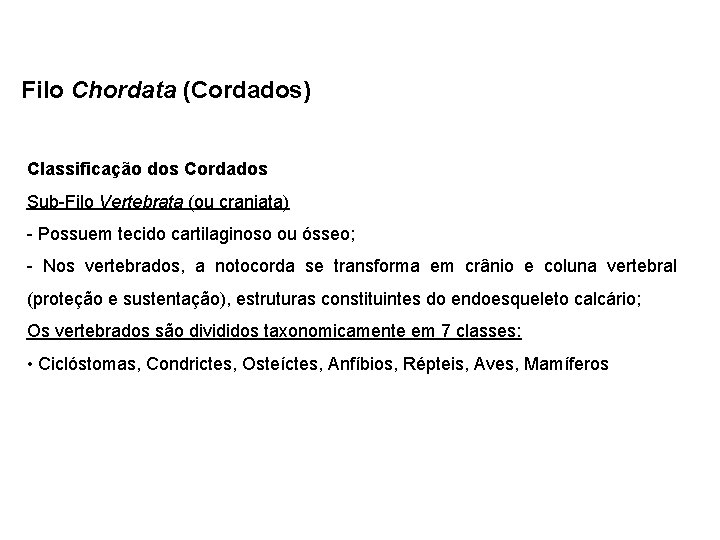 Filo Chordata (Cordados)

Classificação dos Cordados

Sub-Filo Vertebrata (ou craniata)

- Possuem tecido cartilaginoso ou ósseo;

- Nos vertebrados, a notocorda se transforma em crânio e coluna vertebral (proteção e sustentação), estruturas constituintes do endoesqueleto calcário;

Os vertebrados são divididos taxonomicamente em 7 classes:

• Ciclóstomas, Condrictes, Osteíctes, Anfíbios, Répteis, Aves, Mamíferos